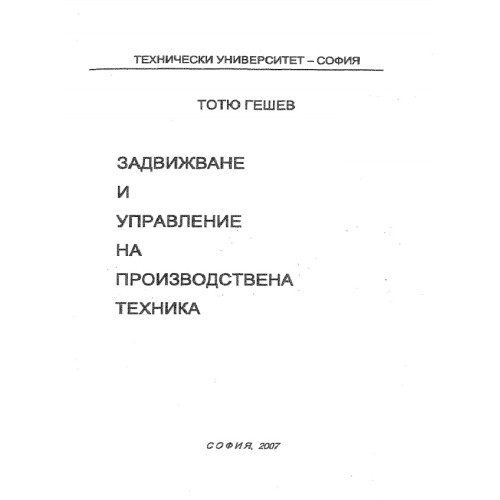 ТЕХНИЧЕСКИ УНИВЕРСИТЕТ – СОФИЯ

ТОТЮ ГЕШЕВ

ЗАДВИЖВАНЕ
И
УПРАВЛЕНИЕ
НА
ПРОИЗВОДСТВЕНА
ТЕХНИКА

СОФИЯ, 2007